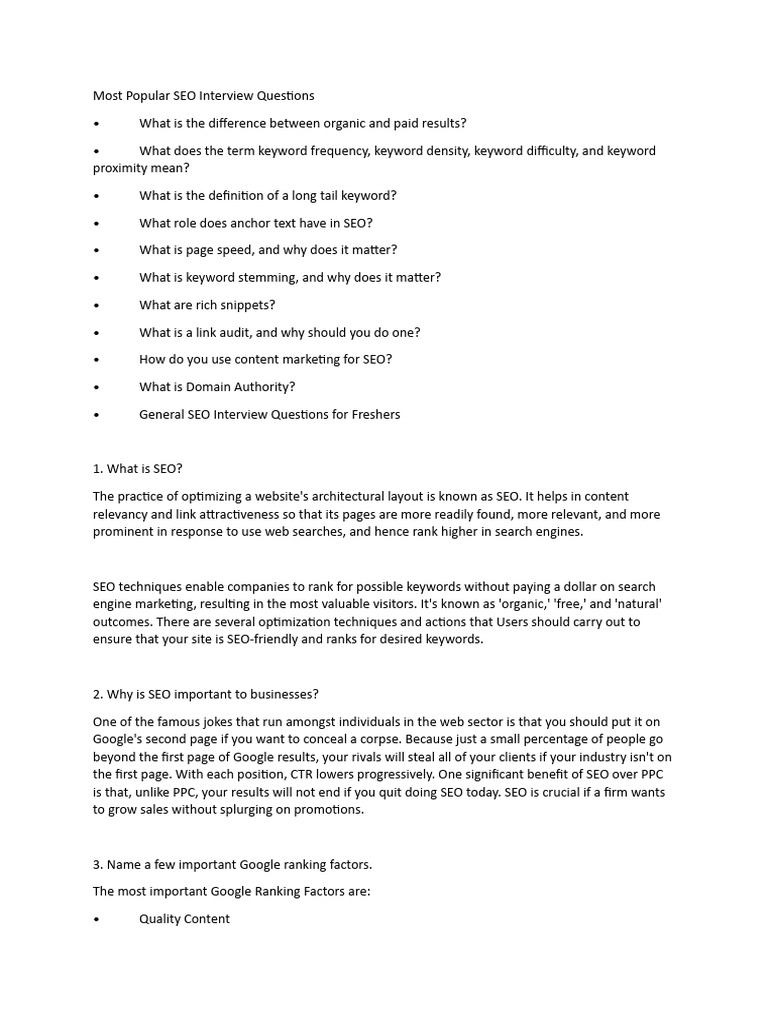 Most Popular SEO Interview Questions

• What is the difference between organic and paid results?

• What does the term keyword frequency, keyword density, keyword difficulty, and keyword proximity mean?

• What is the definition of a long tail keyword?

• What role does anchor text have in SEO?

• What is page speed, and why does it matter?

• What is keyword stemming, and why does it matter?

• What are rich snippets?

• What is a link audit, and why should you do one?

• How do you use content marketing for SEO?

• What is Domain Authority?

• General SEO Interview Questions for Freshers

1. What is SEO?

The practice of optimizing a website's architectural layout is known as SEO. It helps in content relevancy and link attractiveness so that its pages are more readily found, more relevant, and more prominent in response to use web searches, and hence rank higher in search engines.

SEO techniques enable companies to rank for possible keywords without paying a dollar on search engine marketing, resulting in the most valuable visitors. It's known as 'organic,' 'free,' and 'natural' outcomes. There are several optimization techniques and actions that Users should carry out to ensure that your site is SEO-friendly and ranks for desired keywords.

2. Why is SEO important to businesses?

One of the famous jokes that run amongst individuals in the web sector is that you should put it on Google's second page if you want to conceal a corpse. Because just a small percentage of people go beyond the first page of Google results, your rivals will steal all of your clients if your industry isn't on the first page. With each position, CTR lowers progressively. One significant benefit of SEO over PPC is that, unlike PPC, your results will not end if you quit doing SEO today. SEO is crucial if a firm wants to grow sales without splurging on promotions.

3. Name a few important Google ranking factors.

The most important Google Ranking Factors are:

• Quality Content